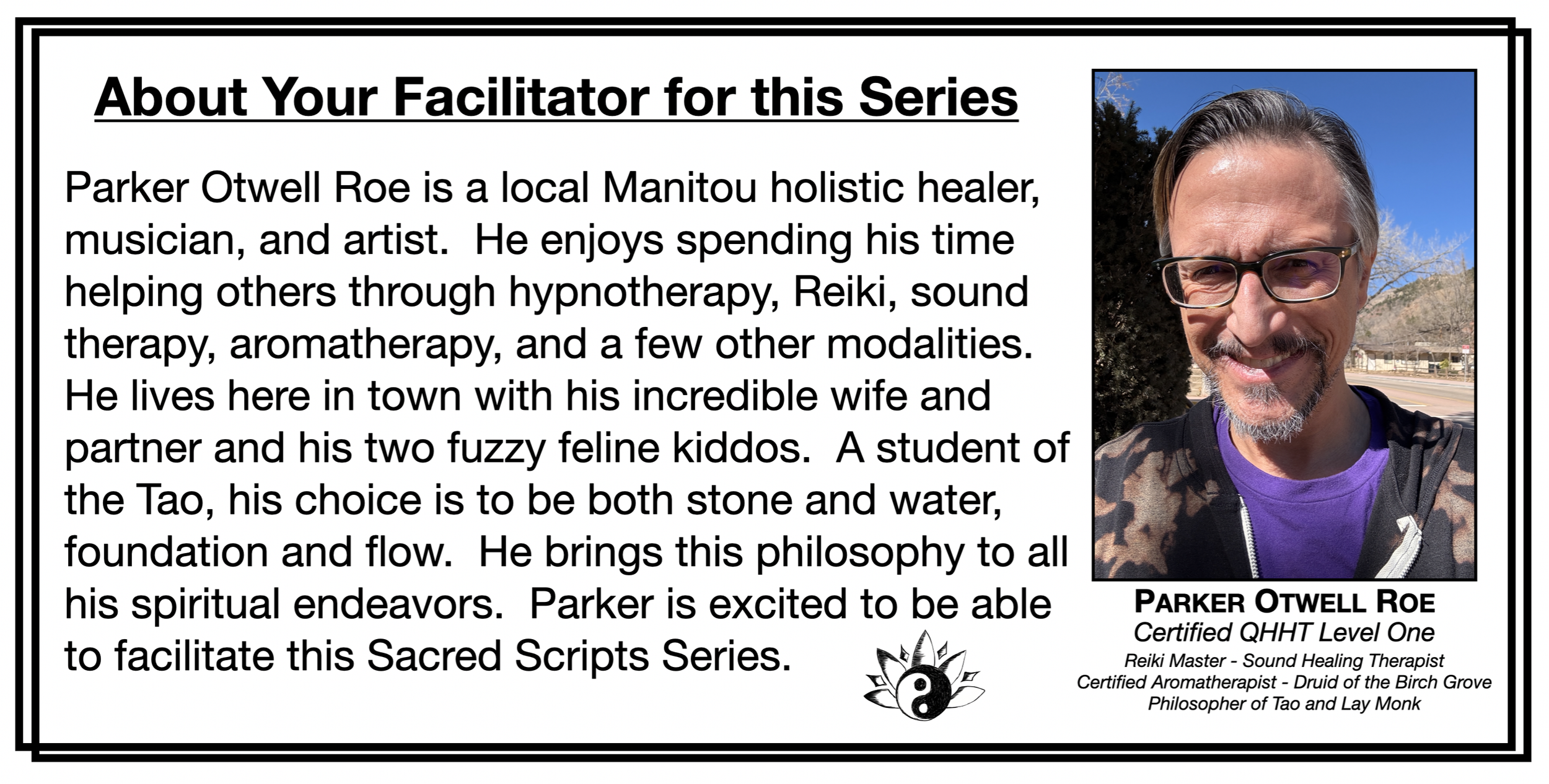 About Your Facilitator for this Series

Parker Otwell Roe is a local Manitou holistic healer, musician, and artist. He enjoys spending his time helping others through hypnotherapy, Reiki, sound therapy, aromatherapy, and a few other modalities. He lives here in town with his incredible wife and partner and his two fuzzy feline kiddos. A student of the Tao, his choice is to be both stone and water, foundation and flow. He brings this philosophy to all his spiritual endeavors. Parker is excited to be able to facilitate this Sacred Scripts Series.

PARKER OTWELL ROE
Certified QHHT Level One
Reiki Master - Sound Healing Therapist
Certified Aromatherapist - Druid of the Birch Grove
Philosopher of Tao and Lay Monk